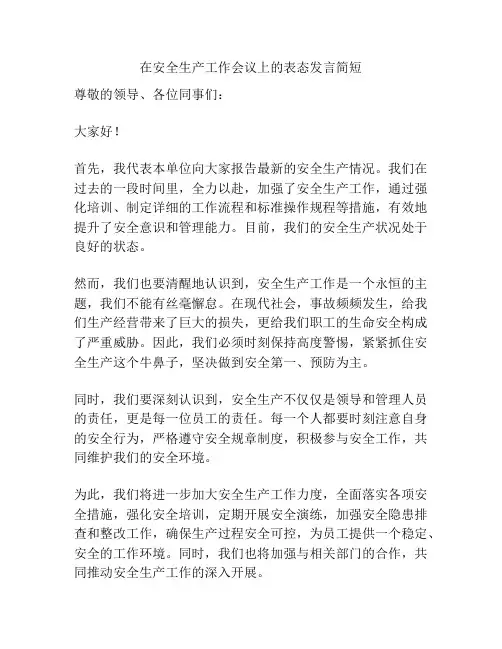 在安全生产工作会议上的表态发言简短

尊敬的领导、各位同事们：

大家好！

首先，我代表本单位向大家报告最新的安全生产情况。我们在过去的一段时间里，全力以赴，加强了安全生产工作，通过强化培训、制定详细的工作流程和标准操作规程等措施，有效地提升了安全意识和管理能力。目前，我们的安全生产状况处于良好的状态。

然而，我们也要清醒地认识到，安全生产工作是一个永恒的主题，我们不能有丝毫懈怠。在现代社会，事故频频发生，给我们生产经营带来了巨大的损失，更给我们职工的生命安全构成了严重威胁。因此，我们必须时刻保持高度警惕，紧紧抓住安全生产这个牛鼻子，坚决做到安全第一、预防为主。

同时，我们要深刻认识到，安全生产不仅仅是领导和管理人员的责任，更是每一位员工的责任。每一个人都要时刻注意自身的安全行为，严格遵守安全规章制度，积极参与安全工作，共同维护我们的安全环境。

为此，我们将进一步加大安全生产工作力度，全面落实各项安全措施，强化安全培训，定期开展安全演练，加强安全隐患排查和整改工作，确保生产过程安全可控，为员工提供一个稳定、安全的工作环境。同时，我们也将加强与相关部门的合作，共同推动安全生产工作的深入开展。